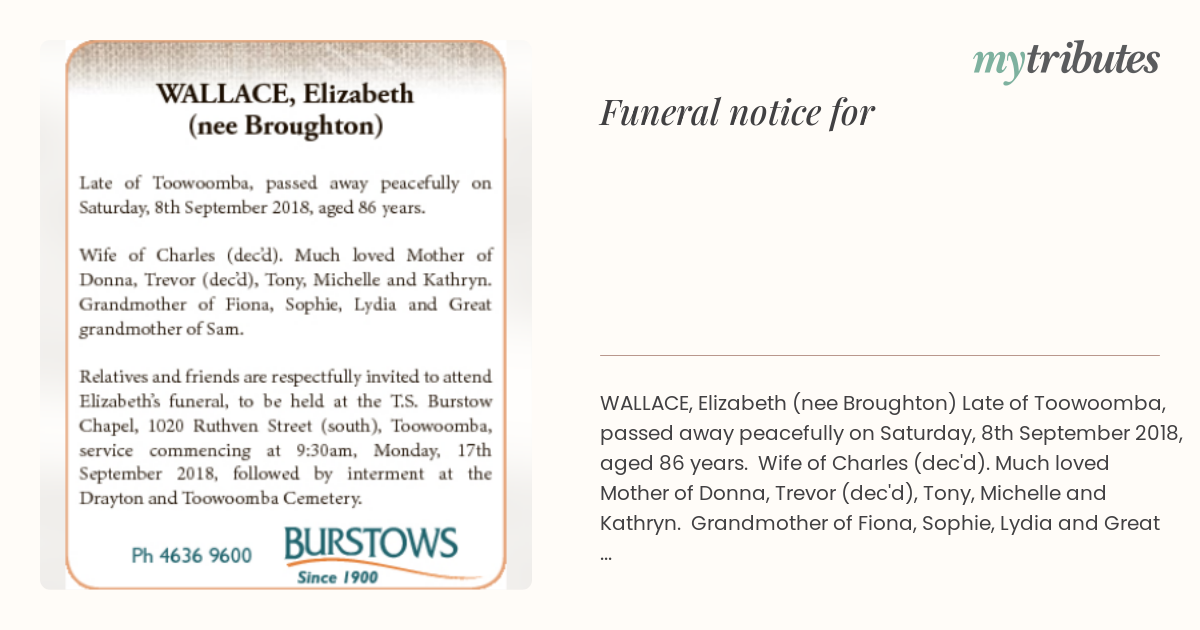 WALLACE, Elizabeth
(nee Broughton)

Late of Toowoomba, passed away peacefully on Saturday, 8th September 2018, aged 86 years.

Wife of Charles (dec'd). Much loved Mother of Donna, Trevor (dec'd), Tony, Michelle and Kathryn. Grandmother of Fiona, Sophie, Lydia and Great grandmother of Sam.

Relatives and friends are respectfully invited to attend Elizabeth's funeral, to be held at the T.S. Burstow Chapel, 1020 Ruthven Street (south), Toowoomba, service commencing at 9:30am, Monday, 17th September 2018, followed by interment at the Drayton and Toowoomba Cemetery.

Ph 4636 9600

BURSTOWS
Since 1900

mytributes

Funeral notice for

WALLACE, Elizabeth (nee Broughton) Late of Toowoomba, passed away peacefully on Saturday, 8th September 2018, aged 86 years. Wife of Charles (dec'd). Much loved Mother of Donna, Trevor (dec'd), Tony, Michelle and Kathryn. Grandmother of Fiona, Sophie, Lydia and Great ...